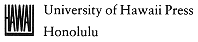 HAWAII University of Hawaii Press
Honolulu